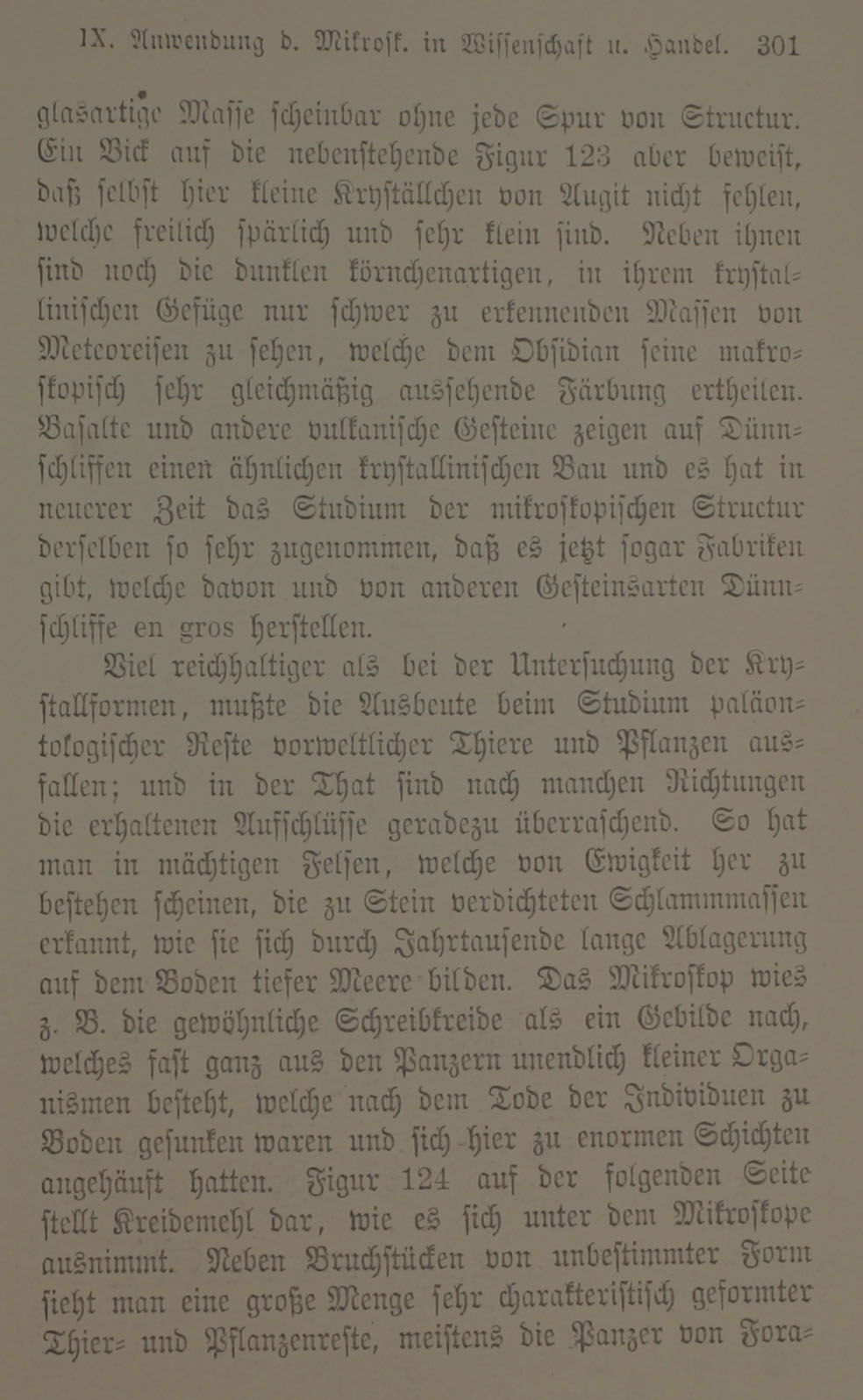 IX. Anwendung d. Mikrosk. in Wissenschaft u. Handel. 301

glasartige Masse scheinbar ohne jede Spur von Structur. Ein Bick auf die nebenstehende Figur 123 aber beweist, daß selbst hier kleine Kryställchen von Augit nicht fehlen, welche freilich spärlich und sehr klein sind. Neben ihnen sind noch die dunklen körnchenartigen, in ihrem krystallinischen Gefüge nur schwer zu erkennenden Massen von Meteoreisen zu sehen, welche dem Obsidian seine makroskopisch sehr gleichmäßig aussehende Färbung ertheilen. Basalte und andere vulkanische Gesteine zeigen auf Dünnschliffen einen ähnlichen krystallinischen Bau und es hat in neuerer Zeit das Studium der mikroskopischen Structur derselben so sehr zugenommen, daß es jetzt sogar Fabriken gibt, welche davon und von anderen Gesteinsarten Dünnschliffe en gros herstellen.

Viel reichhaltiger als bei der Untersuchung der Krystallformen, mußte die Ausbeute beim Studium paläontologischer Reste vorweltlicher Thiere und Pflanzen ausfallen; und in der That sind nach manchen Richtungen die erhaltenen Aufschlüsse geradezu überraschend. So hat man in mächtigen Felsen, welche von Ewigkeit her zu bestehen scheinen, die zu Stein verdichteten Schlammmassen erkannt, wie sie sich durch Jahrtausende lange Ablagerung auf dem Boden tiefer Meere bilden. Das Mikroskop wies z. B. die gewöhnliche Schreibkreide als ein Gebilde nach, welches fast ganz aus den Panzern unendlich kleiner Organismen besteht, welche nach dem Tode der Individuen zu Boden gesunken waren und sich hier zu enormen Schichten angehäuft hatten. Figur 124 auf der folgenden Seite stellt Kreidemehl dar, wie es sich unter dem Mikroskope ausnimmt. Neben Bruchstücken von unbestimmter Form sieht man eine große Menge sehr charakteristisch geformter Thier- und Pflanzenreste, meistens die Panzer von Fora-